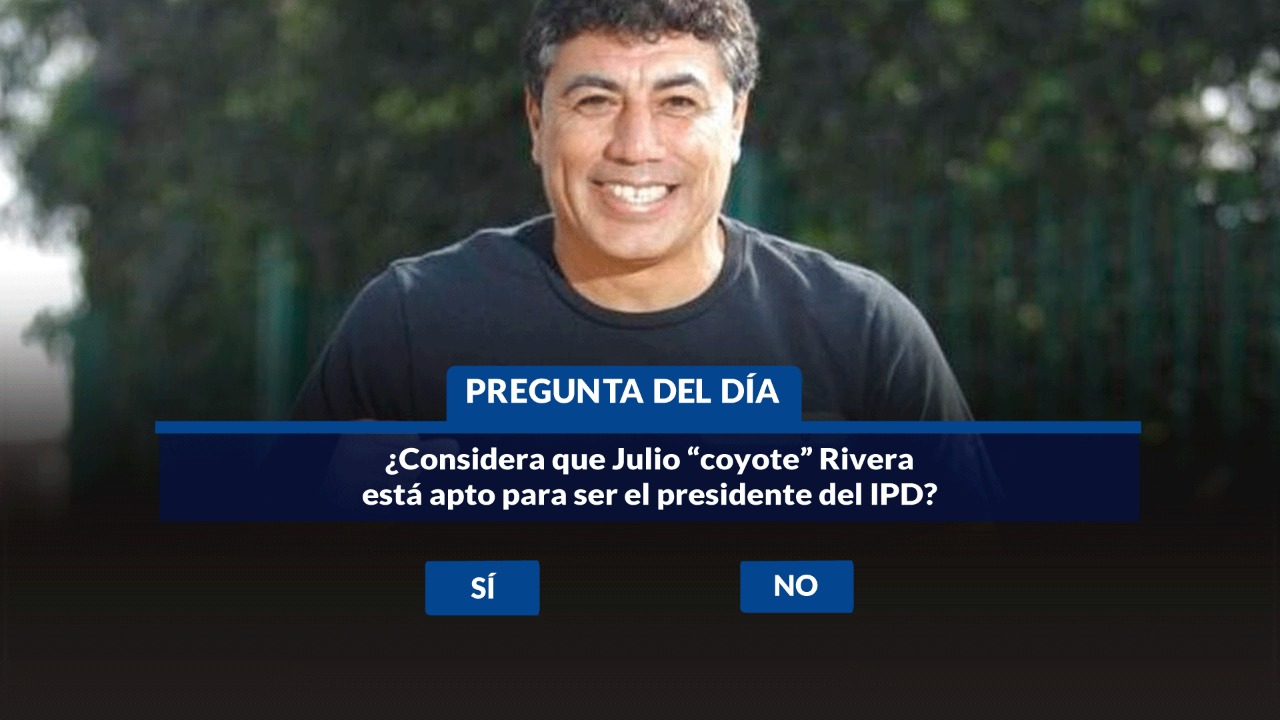 PREGUNTA DEL DÍA

¿Considera que Julio “coyote” Rivera está apto para ser el presidente del IPD?

SÍ

NO